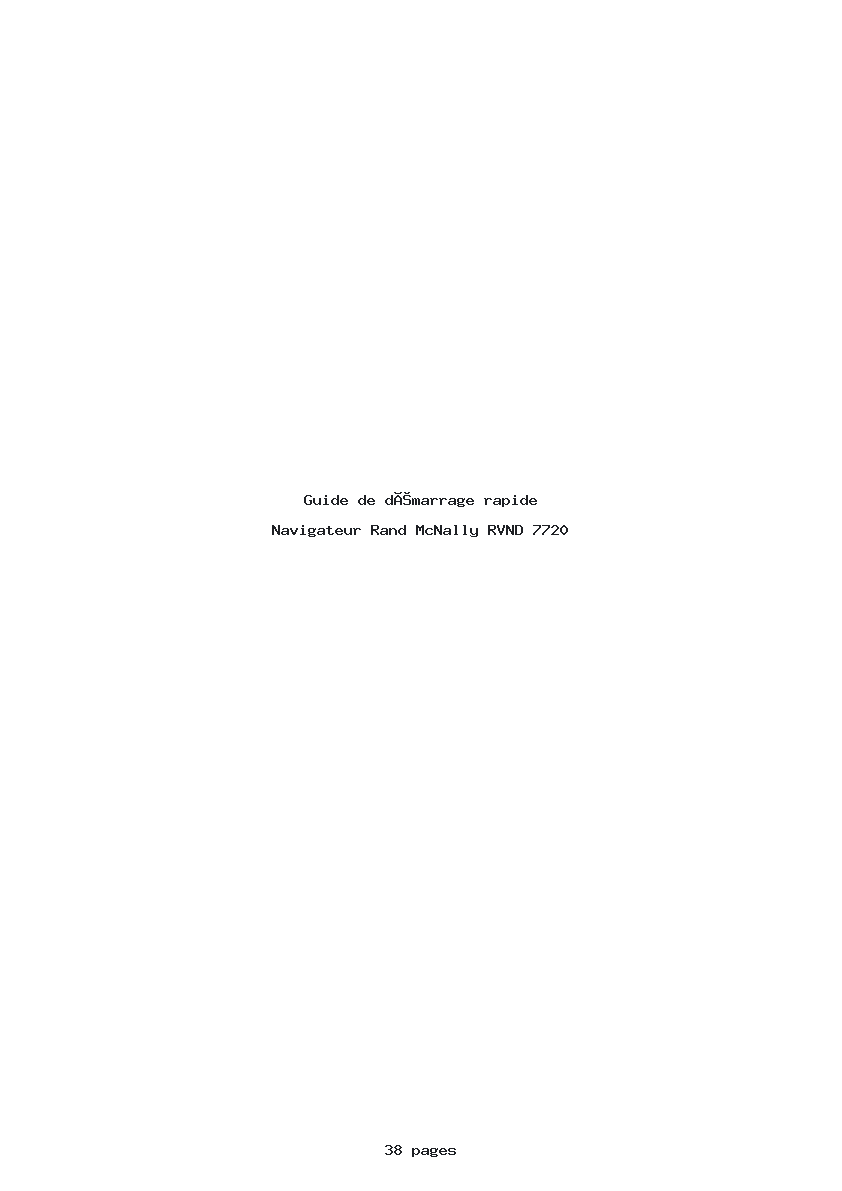 Guide de dĂŠmarrage rapide

Navigateur Rand McNally RVND 7720

38 pages